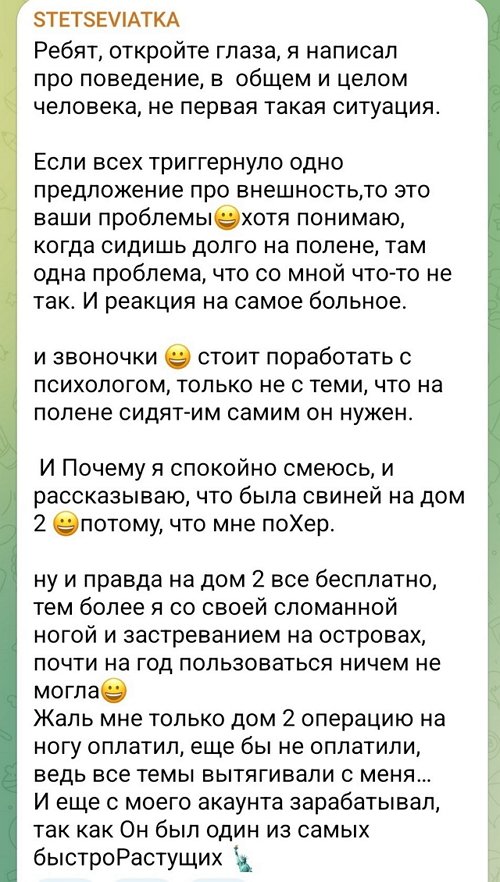 STETSEVIATKA
Ребят, откройте глаза, я написал про поведение, в общем и целом человека, не первая такая ситуация.

Если всех триггернуло одно предложение про внешность,то это ваши проблемы😀хотя понимаю, когда сидишь долго на полене, там одна проблема, что со мной что-то не так. И реакция на самое больное.

и звоночки 😀 стоит поработать с психологом, только не с теми, что на полене сидят-им самим он нужен.

И Почему я спокойно смеюсь, и рассказываю, что была свиней на дом 2 😀потому, что мне поХер.

ну и правда на дом 2 все бесплатно, тем более я со своей сломанной ногой и застреванием на островах, почти на год пользоваться ничем не могла😀
Жаль мне только дом 2 операцию на ногу оплатил, еще бы не оплатили, ведь все темы вытягивали с меня...
И еще с моего акаунта зарабатывал, так как Он был один из самых быстроРастущих 🗽